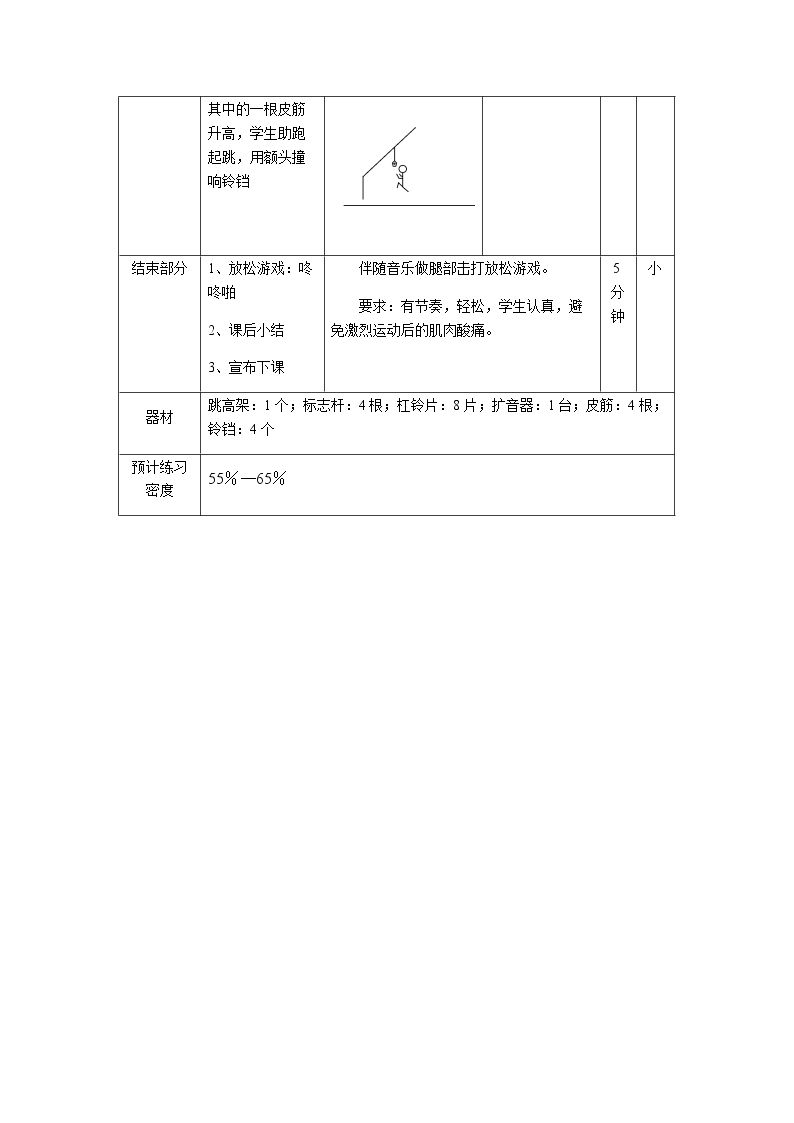 |  | 其中的一根皮筋升高，学生助跑起跳，用额头撞响铃铛 |  |  |  |  |
|---|---|---|---|---|---|
| 结束部分 | 1、放松游戏：咚咚啪 2、课后小结 3、宣布下课 | 伴随音乐做腿部击打放松游戏。 要求：有节奏，轻松，学生认真，避免激烈运动后的肌肉酸痛。 |  | 5分钟 | 小 |
| 器材 | 跳高架：1个；标志杆：4根；杠铃片：8片；扩音器：1台；皮筋：4根；铃铛：4个 |  |  |  |  |
| 预计练习密度 | 55%—65% |  |  |  |  |